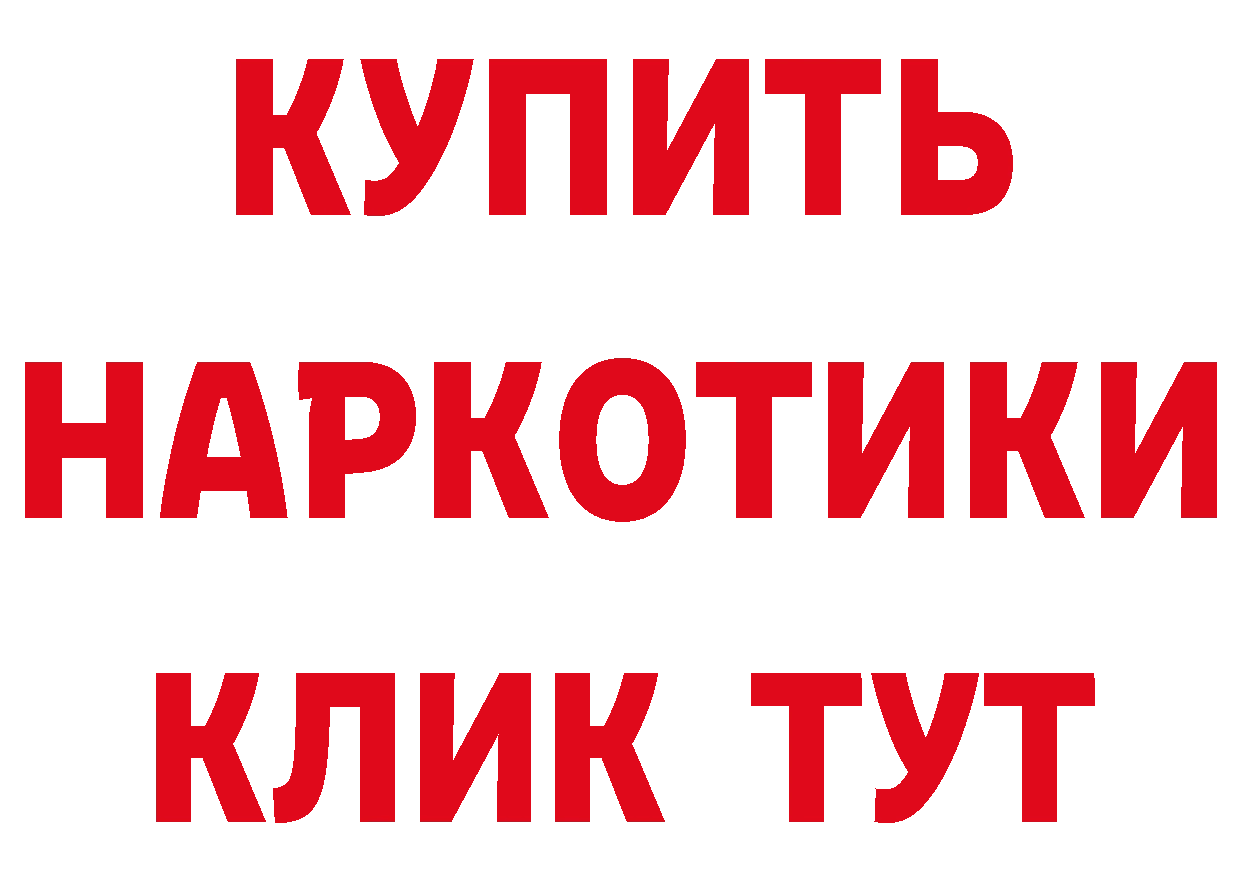 КУПИТЬ НАРКОТИКИ КЛИК ТУТ